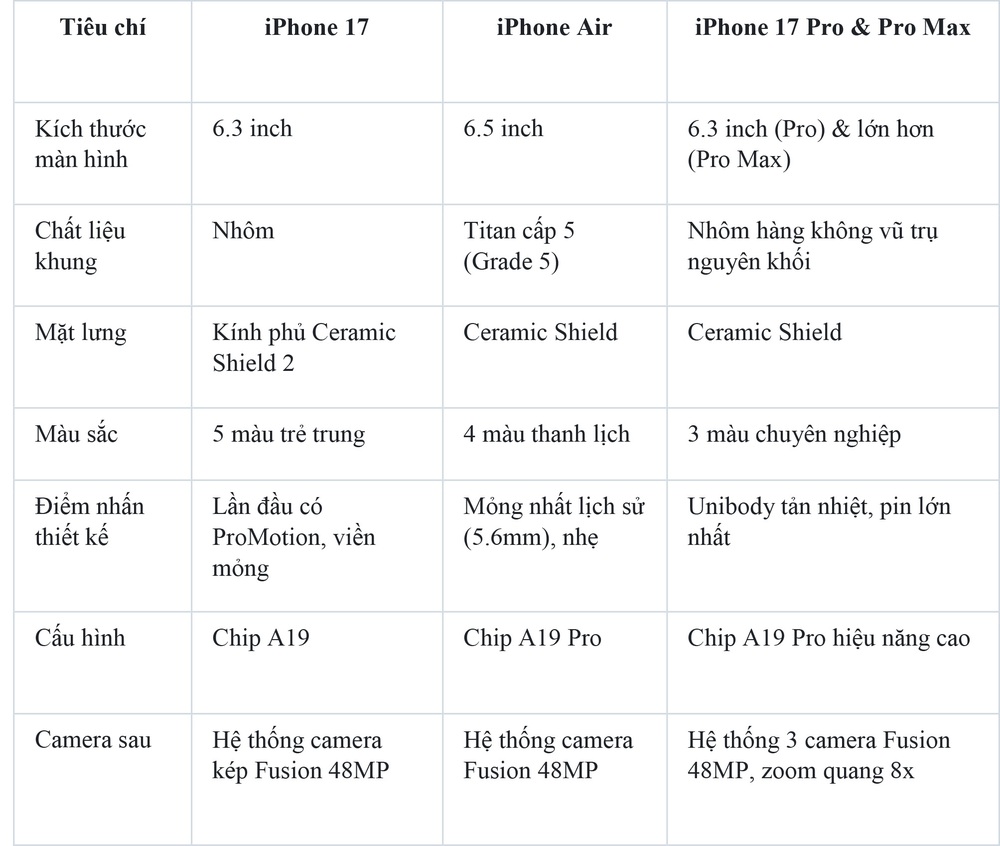 | Tiêu chí | iPhone 17 | iPhone Air | iPhone 17 Pro & Pro Max |
|---|---|---|---|
| Kích thước màn hình | 6.3 inch | 6.5 inch | 6.3 inch (Pro) & lớn hơn (Pro Max) |
| Chất liệu khung | Nhôm | Titan cấp 5 (Grade 5) | Nhôm hàng không vũ trụ nguyên khối |
| Mặt lưng | Kính phủ Ceramic Shield 2 | Ceramic Shield | Ceramic Shield |
| Màu sắc | 5 màu trẻ trung | 4 màu thanh lịch | 3 màu chuyên nghiệp |
| Điểm nhấn thiết kế | Lần đầu có ProMotion, viền mỏng | Mỏng nhất lịch sử (5.6mm), nhẹ | Unibody tản nhiệt, pin lớn nhất |
| Cấu hình | Chip A19 | Chip A19 Pro | Chip A19 Pro hiệu năng cao |
| Camera sau | Hệ thống camera kép Fusion 48MP | Hệ thống camera Fusion 48MP | Hệ thống 3 camera Fusion 48MP, zoom quang 8x |